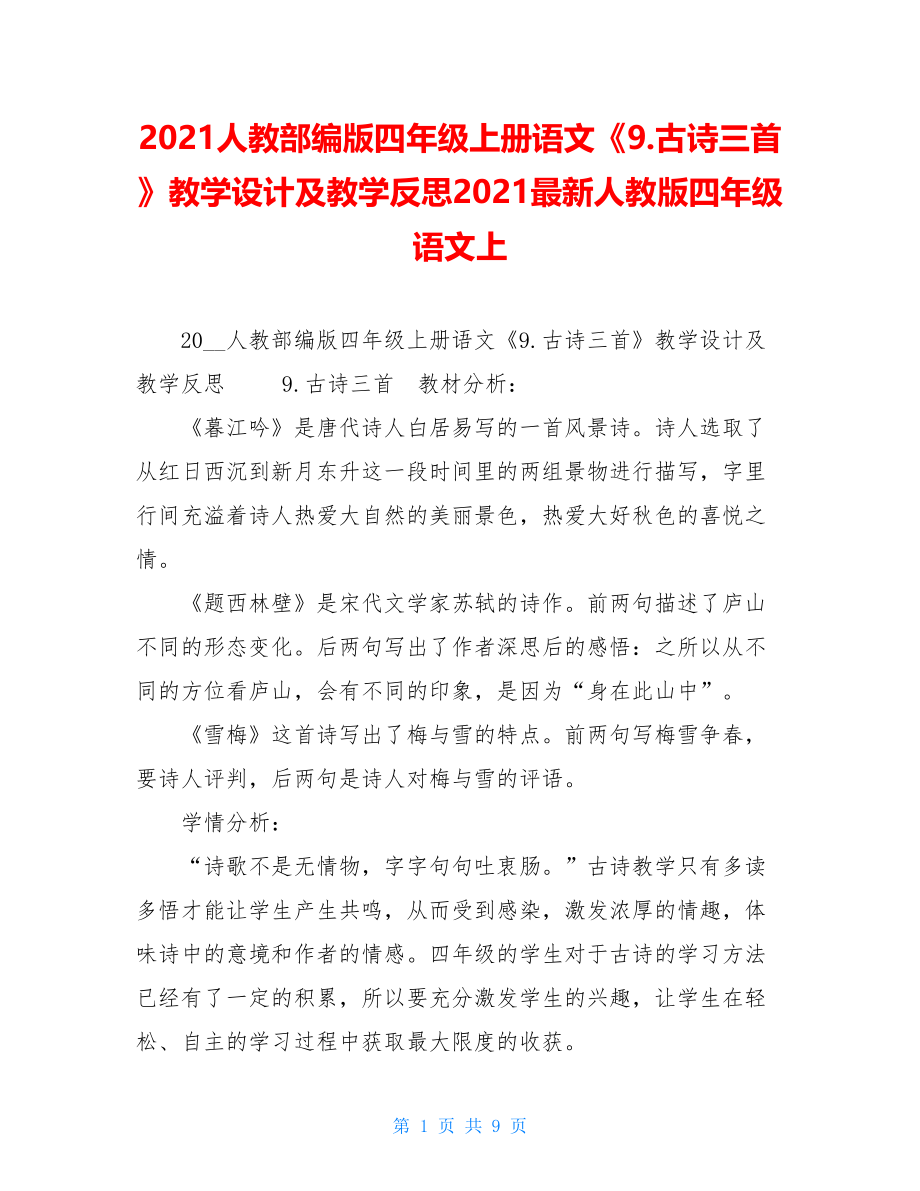 2021人教部编版四年级上册语文《9.古诗三首》教学设计及教学反思2021最新人教版四年级语文上

20__人教部编版四年级上册语文《9.古诗三首》教学设计及教学反思　　9.古诗三首　教材分析：

《暮江吟》是唐代诗人白居易写的一首风景诗。诗人选取了从红日西沉到新月东升这一段时间里的两组景物进行描写，字里行间充溢着诗人热爱大自然的美丽景色，热爱大好秋色的喜悦之情。

《题西林壁》是宋代文学家苏轼的诗作。前两句描述了庐山不同的形态变化。后两句写出了作者深思后的感悟：之所以从不同的方位看庐山，会有不同的印象，是因为“身在此山中”。

《雪梅》这首诗写出了梅与雪的特点。前两句写梅雪争春，要诗人评判，后两句是诗人对梅与雪的评语。

学情分析：

“诗歌不是无情物，字字句句吐衷肠。”古诗教学只有多读多悟才能让学生产生共鸣，从而受到感染，激发浓厚的情趣，体味诗中的意境和作者的情感。四年级的学生对于古诗的学习方法已经有了一定的积累，所以要充分激发学生的兴趣，让学生在轻松、自主的学习过程中获取最大限度的收获。

第 1 页 共 9 页